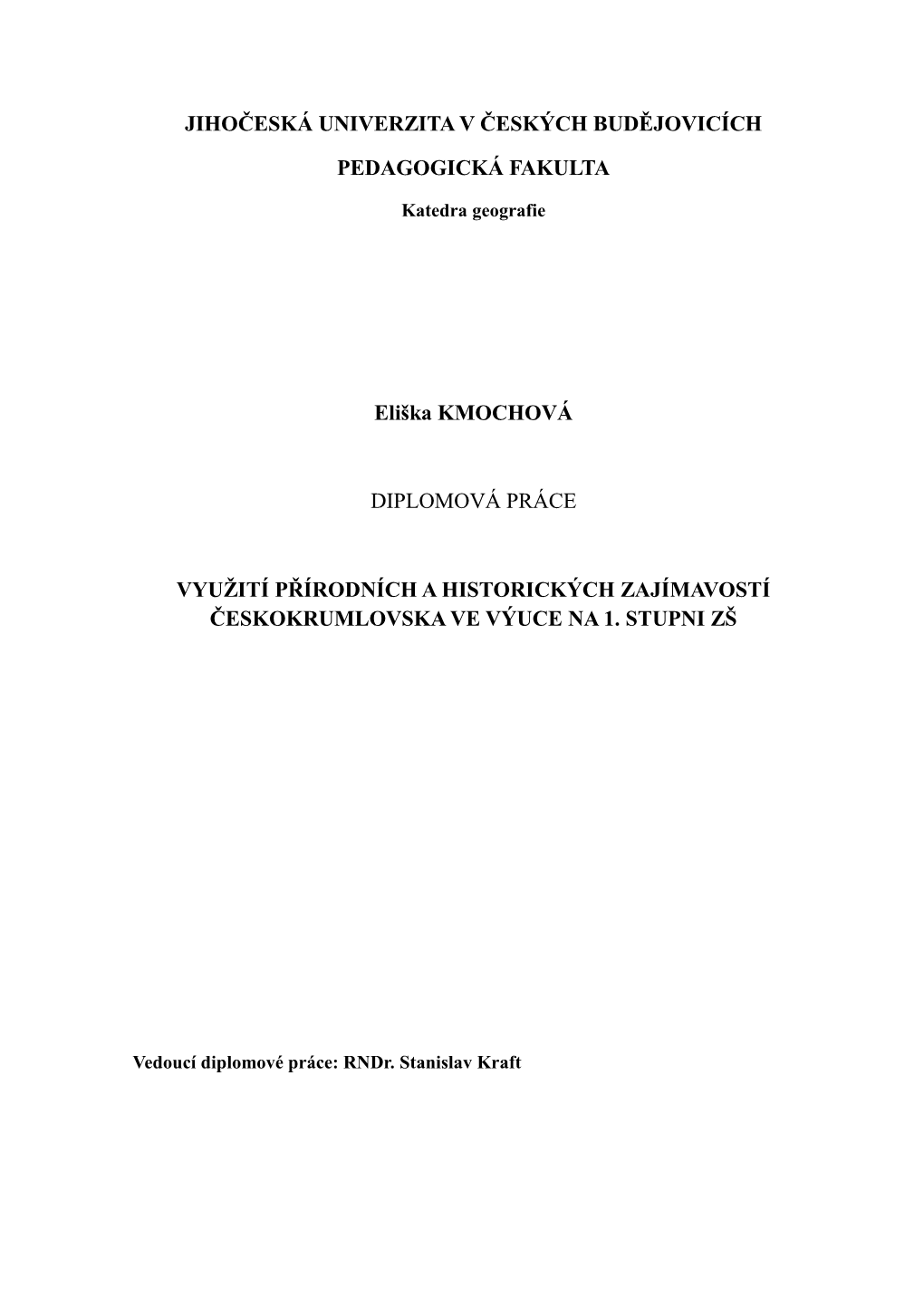 JIHOČESKÁ UNIVERZITA V ČESKÝCH BUDĚJOVICÍCH

PEDAGOGICKÁ FAKULTA

Katedra geografie

Eliška KMOCHOVÁ

DIPLOMOVÁ PRÁCE

VYUŽITÍ PŘÍRODNÍCH A HISTORICKÝCH ZAJÍMAVOSTÍ ČESKOKRUMLOVSKA VE VÝUCE NA 1. STUPNI ZŠ

Vedoucí diplomové práce: RNDr. Stanislav Kraft